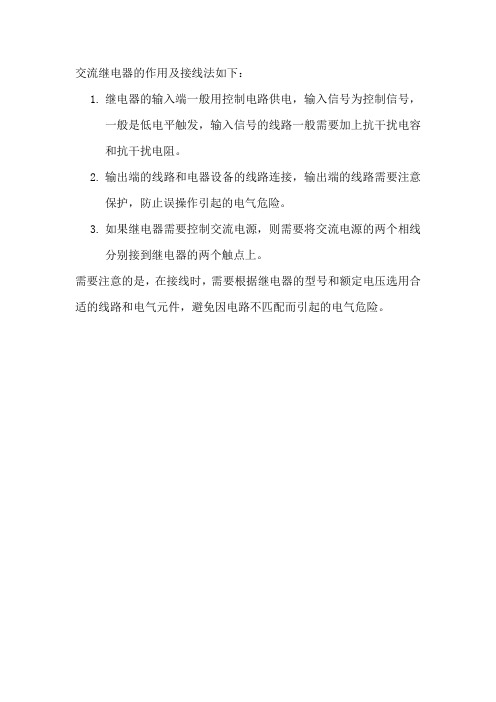 交流继电器的作用及接线法如下：

1. 继电器的输入端一般用控制电路供电，输入信号为控制信号，一般是低电平触发，输入信号的线路一般需要加上抗干扰电容和抗干扰电阻。

2. 输出端的线路和电器设备的线路连接，输出端的线路需要注意保护，防止误操作引起的电气危险。

3. 如果继电器需要控制交流电源，则需要将交流电源的两个相线分别接到继电器的两个触点上。

需要注意的是，在接线时，需要根据继电器的型号和额定电压选用合适的线路和电气元件，避免因电路不匹配而引起的电气危险。